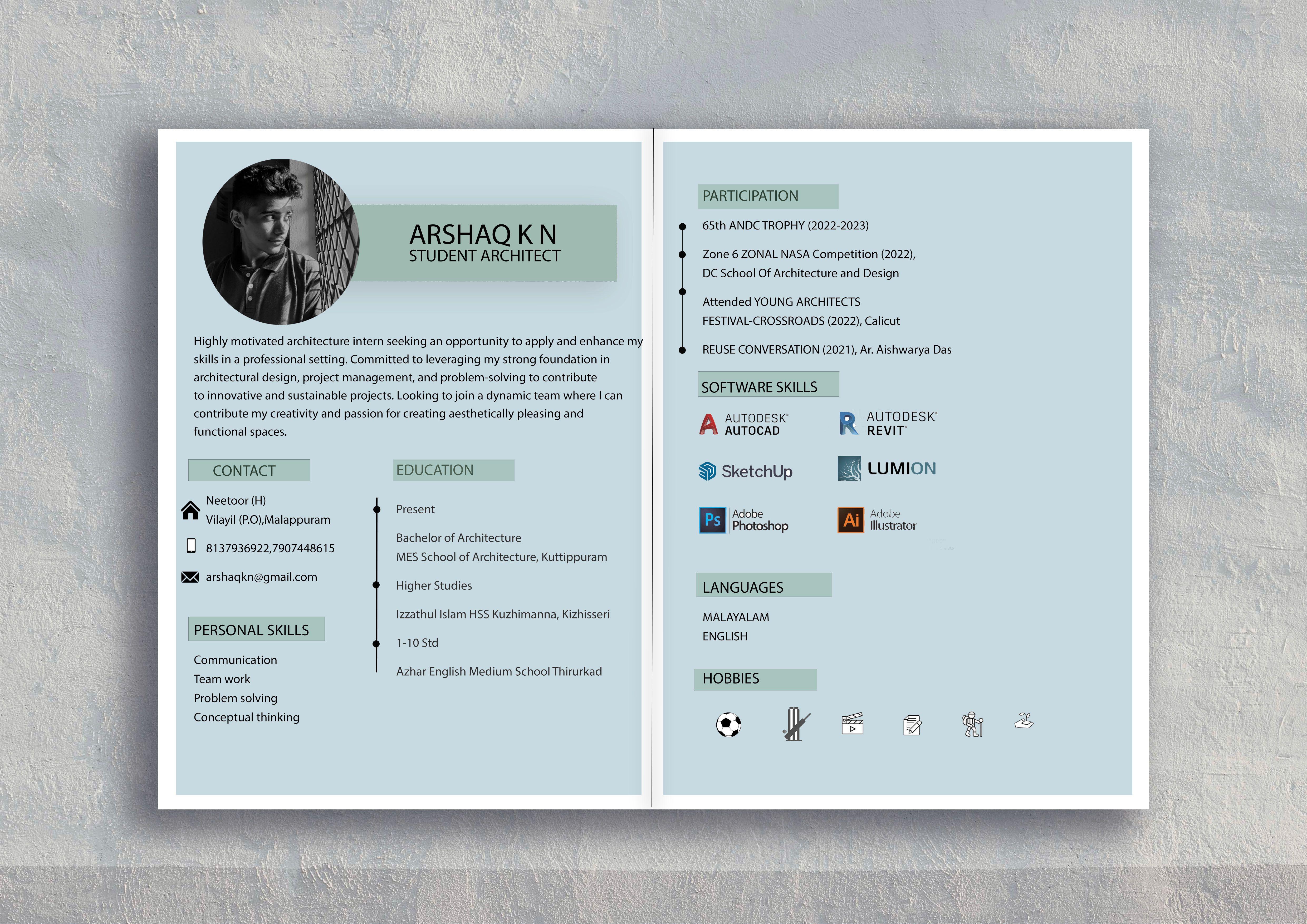 ARSHAQ K N
STUDENT ARCHITECT

Highly motivated architecture intern seeking an opportunity to apply and enhance my skills in a professional setting. Committed to leveraging my strong foundation in architectural design, project management, and problem-solving to contribute to innovative and sustainable projects. Looking to join a dynamic team where I can contribute my creativity and passion for creating aesthetically pleasing and functional spaces.

CONTACT

Neetoor (H)
Vilayil (P.O),Malappuram

8137936922,7907448615

arshaqkn@gmail.com

PERSONAL SKILLS

Communication
Team work
Problem solving
Conceptual thinking

EDUCATION

Present

Bachelor of Architecture
MES School of Architecture, Kuttippuram

Higher Studies

Izzathul Islam HSS Kuzhimanna, Kizhisseri

1-10 Std

Azhar English Medium School Thirurkad

PARTICIPATION

65th ANDC TROPHY (2022-2023)

Zone 6 ZONAL NASA Competition (2022),
DC School Of Architecture and Design

Attended YOUNG ARCHITECTS
FESTIVAL-CROSSROADS (2022), Calicut

REUSE CONVERSATION (2021), Ar. Aishwarya Das

SOFTWARE SKILLS

AUTODESK®
AUTOCAD

AUTODESK®
REVIT®

SketchUp

LUMION

Ps
Adobe
Photoshop

Ai
Adobe
Illustrator

LANGUAGES

MALAYALAM
ENGLISH

HOBBIES